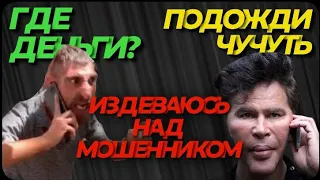 ГДЕ ДЕНЬГИ?

ПОДОЖДИ ЧУЧУТЬ

ИЗДЕВАЮСЬ НАД МОШЕННИКОМ